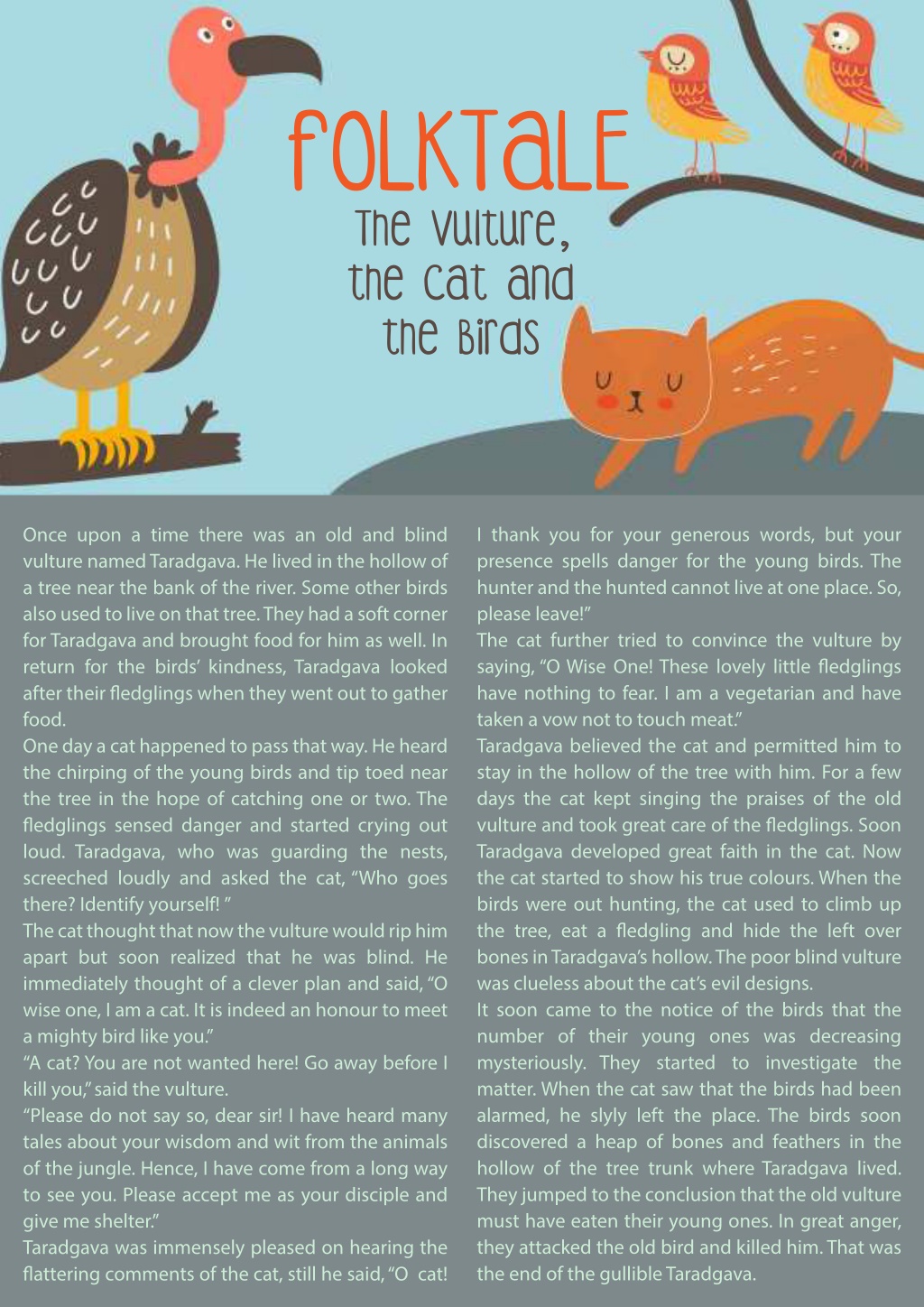 FOLKTALE
The Vulture, the Cat and the Birds

Once upon a time there was an old and blind vulture named Taradgava. He lived in the hollow of a tree near the bank of the river. Some other birds also used to live on that tree. They had a soft corner for Taradgava and brought food for him as well. In return for the birds' kindness, Taradgava looked after their fledglings when they went out to gather food.

One day a cat happened to pass that way. He heard the chirping of the young birds and tip toed near the tree in the hope of catching one or two. The fledglings sensed danger and started crying out loud. Taradgava, who was guarding the nests, screeched loudly and asked the cat, "Who goes there? Identify yourself! "

The cat thought that now the vulture would rip him apart but soon realized that he was blind. He immediately thought of a clever plan and said, "O wise one, I am a cat. It is indeed an honour to meet a mighty bird like you."

"A cat? You are not wanted here! Go away before I kill you," said the vulture.

"Please do not say so, dear sir! I have heard many tales about your wisdom and wit from the animals of the jungle. Hence, I have come from a long way to see you. Please accept me as your disciple and give me shelter."

Taradgava was immensely pleased on hearing the flattering comments of the cat, still he said, "O cat! I thank you for your generous words, but your presence spells danger for the young birds. The hunter and the hunted cannot live at one place. So, please leave!"

The cat further tried to convince the vulture by saying, "O Wise One! These lovely little fledglings have nothing to fear. I am a vegetarian and have taken a vow not to touch meat."

Taradgava believed the cat and permitted him to stay in the hollow of the tree with him. For a few days the cat kept singing the praises of the old vulture and took great care of the fledglings. Soon Taradgava developed great faith in the cat. Now the cat started to show his true colours. When the birds were out hunting, the cat used to climb up the tree, eat a fledgling and hide the left over bones in Taradgava's hollow. The poor blind vulture was clueless about the cat's evil designs.

It soon came to the notice of the birds that the number of their young ones was decreasing mysteriously. They started to investigate the matter. When the cat saw that the birds had been alarmed, he slyly left the place. The birds soon discovered a heap of bones and feathers in the hollow of the tree trunk where Taradgava lived. They jumped to the conclusion that the old vulture must have eaten their young ones. In great anger, they attacked the old bird and killed him. That was the end of the gullible Taradgava.